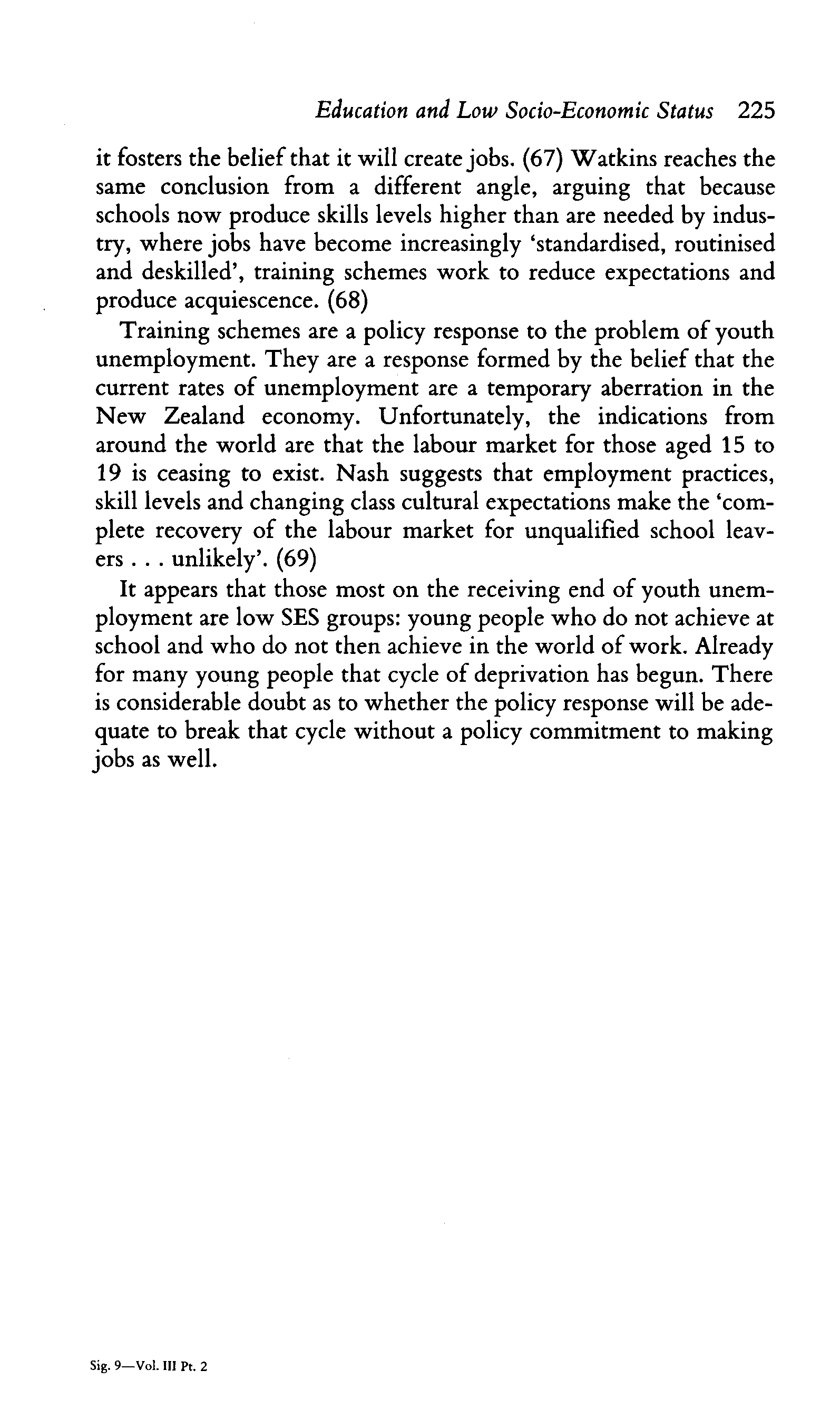 Education and Low Socio-Economic Status 225

it fosters the belief that it will create jobs. (67) Watkins reaches the same conclusion from a different angle, arguing that because schools now produce skills levels higher than are needed by industry, where jobs have become increasingly 'standardised, routinised and deskilled', training schemes work to reduce expectations and produce acquiescence. (68)

Training schemes are a policy response to the problem of youth unemployment. They are a response formed by the belief that the current rates of unemployment are a temporary aberration in the New Zealand economy. Unfortunately, the indications from around the world are that the labour market for those aged 15 to 19 is ceasing to exist. Nash suggests that employment practices, skill levels and changing class cultural expectations make the 'complete recovery of the labour market for unqualified school leavers . . . unlikely'. (69)

It appears that those most on the receiving end of youth unemployment are low SES groups: young people who do not achieve at school and who do not then achieve in the world of work. Already for many young people that cycle of deprivation has begun. There is considerable doubt as to whether the policy response will be adequate to break that cycle without a policy commitment to making jobs as well.

Sig. 9—Vol. III Pt. 2